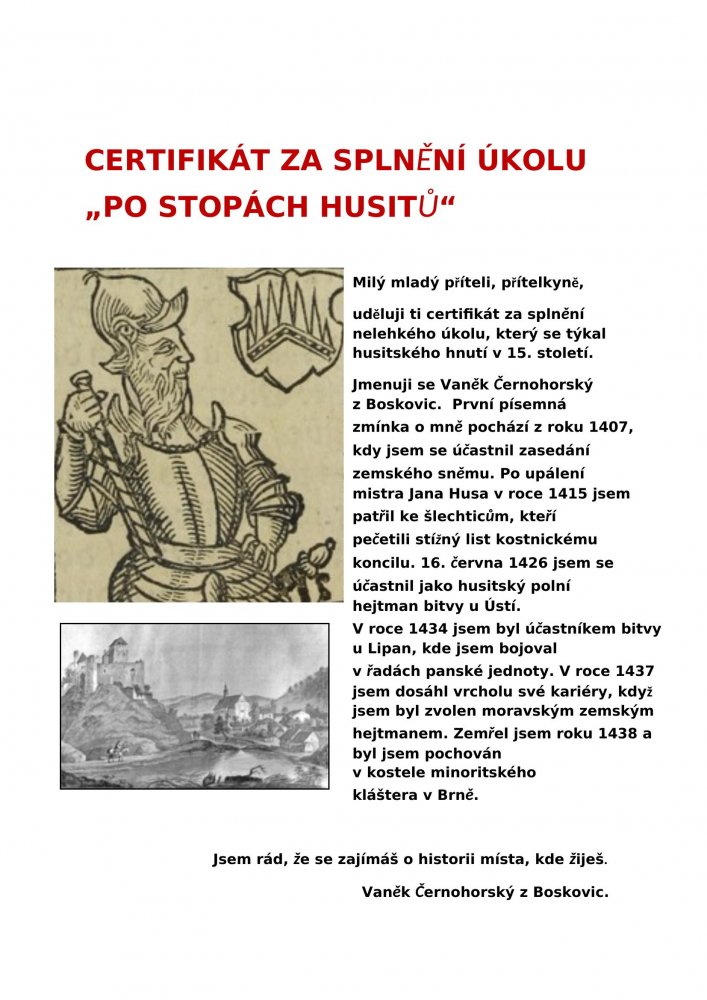 CERTIFIKÁT ZA SPLNĚNÍ ÚKOLU
„PO STOPÁCH HUSITŮ“

Milý mladý příteli, přítelkyně,

uděluji ti certifikát za splnění nelehkého úkolu, který se týkal husitského hnutí v 15. století.

Jmenuji se Vaněk Černohorský z Boskovic. První písemná zmínka o mně pochází z roku 1407, kdy jsem se účastnil zasedání zemského sněmu. Po upálení mistra Jana Husa v roce 1415 jsem patřil ke šlechticům, kteří pečetili stížný list kostnickému koncilu. 16. června 1426 jsem se účastnil jako husitský polní hejtman bitvy u Ústí. V roce 1434 jsem byl účastníkem bitvy u Lipan, kde jsem bojoval v řadách panské jednoty. V roce 1437 jsem dosáhl vrcholu své kariéry, když jsem byl zvolen moravským zemským hejtmanem. Zemřel jsem roku 1438 a byl jsem pochován v kostele minoritského kláštera v Brně.

Jsem rád, že se zajímáš o historii místa, kde žiješ.

Vaněk Černohorský z Boskovic.